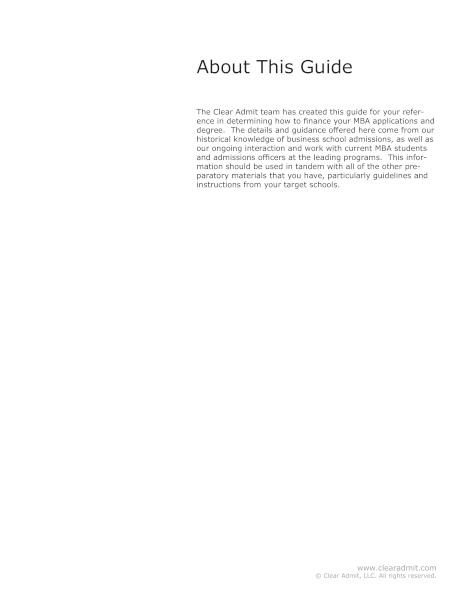 About This Guide

The Clear Admit team has created this guide for your reference in determining how to finance your MBA applications and degree.  The details and guidance offered here come from our historical knowledge of business school admissions, as well as our ongoing interaction and work with current MBA students and admissions officers at the leading programs.  This information should be used in tandem with all of the other preparatory materials that you have, particularly guidelines and instructions from your target schools.

www.clearadmit.com
© Clear Admit, LLC. All rights reserved.